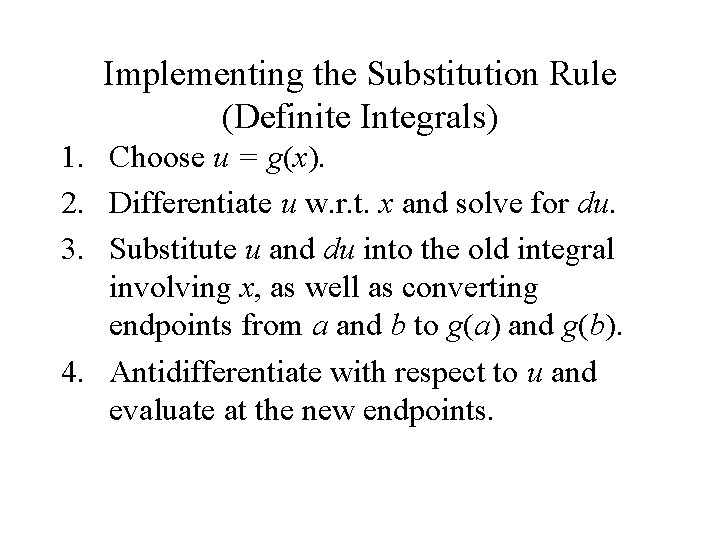 Implementing the Substitution Rule (Definite Integrals)

1. Choose $u = g(x)$.
2. Differentiate $u$ w.r.t. $x$ and solve for $du$.
3. Substitute $u$ and $du$ into the old integral involving $x$, as well as converting endpoints from $a$ and $b$ to $g(a)$ and $g(b)$.
4. Antidifferentiate with respect to $u$ and evaluate at the new endpoints.